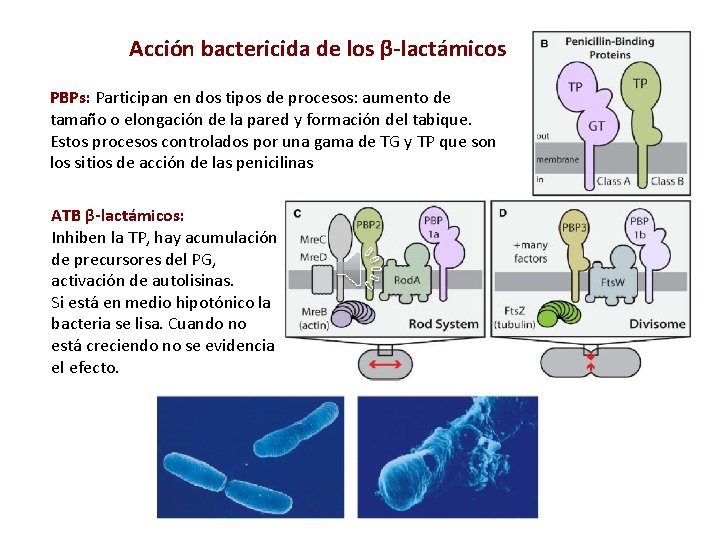 Acción bactericida de los β-lactámicos

PBPs: Participan en dos tipos de procesos: aumento de tamaño o elongación de la pared y formación del tabique. Estos procesos controlados por una gama de TG y TP que son los sitios de acción de las penicilinas

ATB β-lactámicos:
Inhiben la TP, hay acumulación de precursores del PG, activación de autolisinas.
Si está en medio hipotónico la bacteria se lisa. Cuando no está creciendo no se evidencia el efecto.

B
Penicillin-Binding Proteins
TP
GT
TP
out
membrane
in
Class A
Class B

C
MreC
MreD
PBP2
PBP 1a
RodA
MreB (actin)
Rod System

D
+many factors
PBP3
PBP 1b
FtsW
FtsZ (tubulin)
Divisome